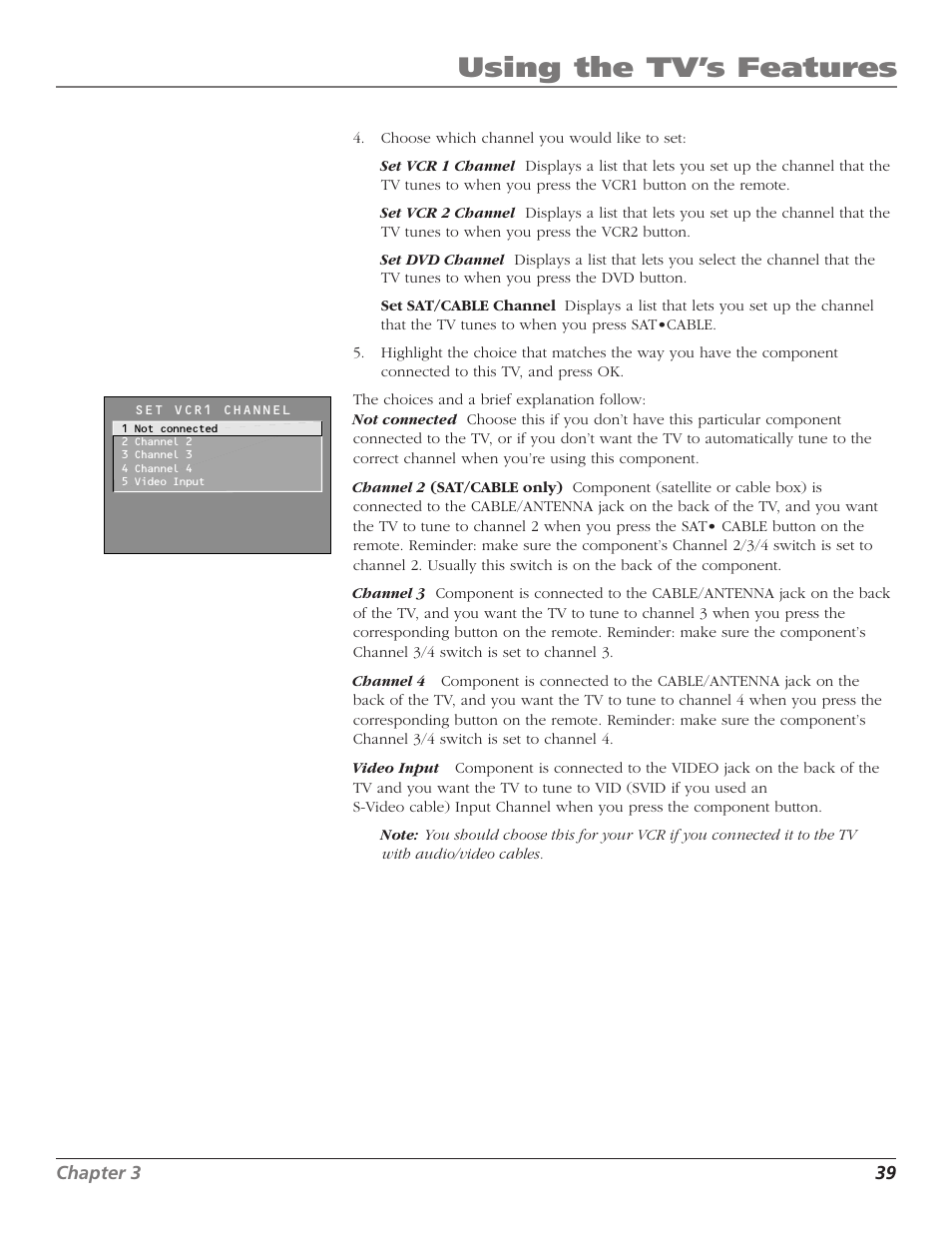 Using the TV's Features

4. Choose which channel you would like to set:

Set VCR 1 Channel Displays a list that lets you set up the channel that the TV tunes to when you press the VCR1 button on the remote.

Set VCR 2 Channel Displays a list that lets you set up the channel that the TV tunes to when you press the VCR2 button.

Set DVD Channel Displays a list that lets you select the channel that the TV tunes to when you press the DVD button.

Set SAT/CABLE Channel Displays a list that lets you set up the channel that the TV tunes to when you press SAT•CABLE.

5. Highlight the choice that matches the way you have the component connected to this TV, and press OK.

SET VCR1 CHANNEL
1 Not connected
2 Channel 2
3 Channel 3
4 Channel 4
5 Video Input

The choices and a brief explanation follow:
Not connected Choose this if you don't have this particular component connected to the TV, or if you don't want the TV to automatically tune to the correct channel when you're using this component.

Channel 2 (SAT/CABLE only) Component (satellite or cable box) is connected to the CABLE/ANTENNA jack on the back of the TV, and you want the TV to tune to channel 2 when you press the SAT• CABLE button on the remote. Reminder: make sure the component's Channel 2/3/4 switch is set to channel 2. Usually this switch is on the back of the component.

Channel 3 Component is connected to the CABLE/ANTENNA jack on the back of the TV, and you want the TV to tune to channel 3 when you press the corresponding button on the remote. Reminder: make sure the component's Channel 3/4 switch is set to channel 3.

Channel 4 Component is connected to the CABLE/ANTENNA jack on the back of the TV, and you want the TV to tune to channel 4 when you press the corresponding button on the remote. Reminder: make sure the component's Channel 3/4 switch is set to channel 4.

Video Input Component is connected to the VIDEO jack on the back of the TV and you want the TV to tune to VID (SVID if you used an S-Video cable) Input Channel when you press the component button.

Note: You should choose this for your VCR if you connected it to the TV with audio/video cables.

Chapter 3 39